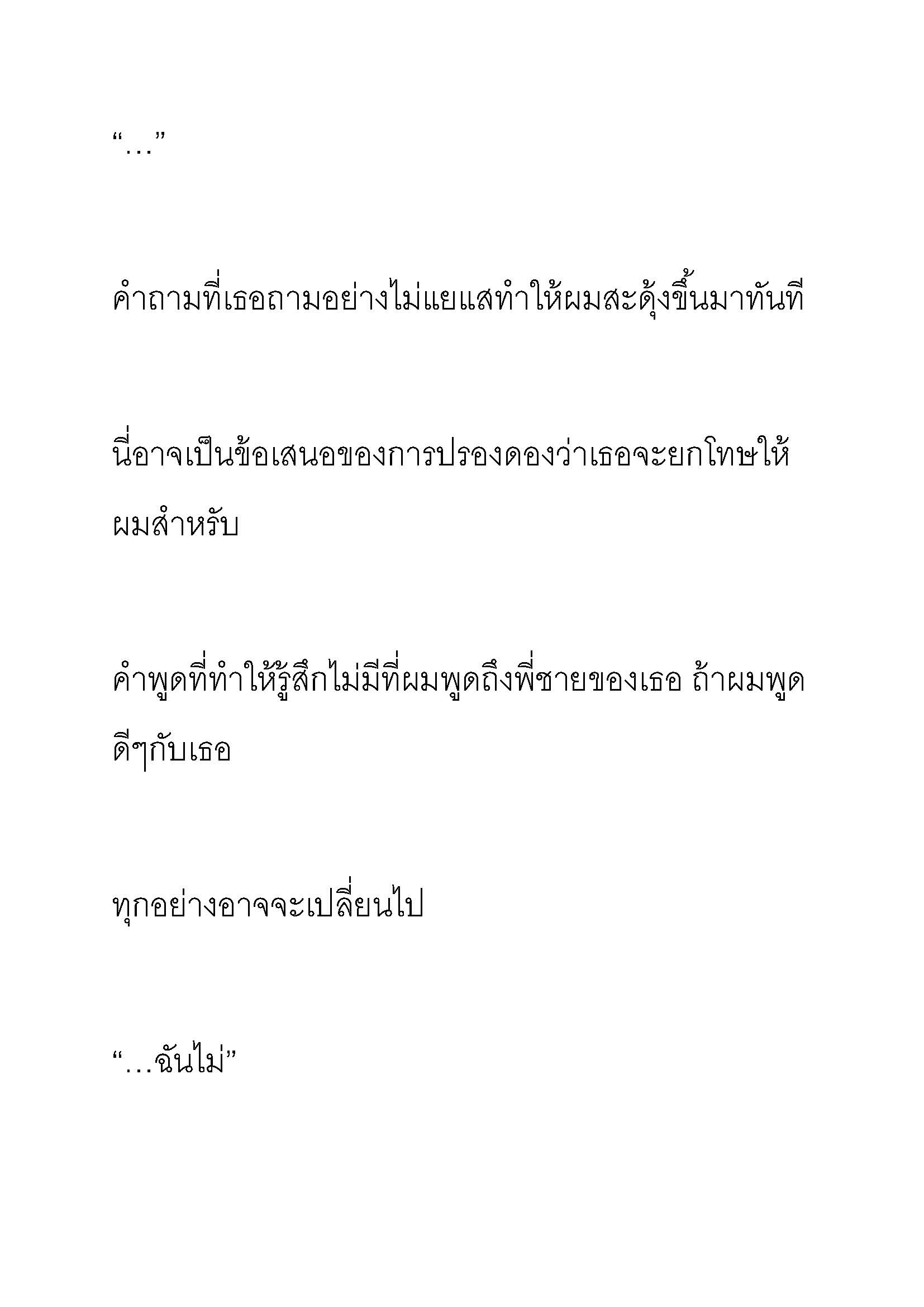 “…”

คำถามที่เธอถามอย่างไม่แยแสทำให้ผมสะดุ้งขึ้นมาทันที

นี่อาจเป็นข้อเสนอของการปรองดองว่าเธอจะยกโทษให้ผมสำหรับ

คำพูดที่ทำให้รู้สึกไม่มีที่ผมพูดถึงพี่ชายของเธอ ถ้าผมพูดดีๆกับเธอ

ทุกอย่างอาจจะเปลี่ยนไป

“…ฉันไม่”